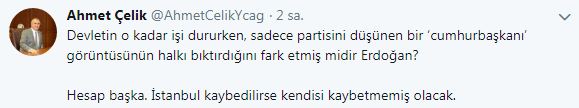 Ahmet Çelik @AhmetCelikYcag · 2 sa.

Devletin o kadar işi dururken, sadece partisini düşünen bir 'cumhurbaşkanı' görüntüsünün halkı bıktırdığını fark etmiş midir Erdoğan?

Hesap başka. İstanbul kaybedilirse kendisi kaybetmemiş olacak.